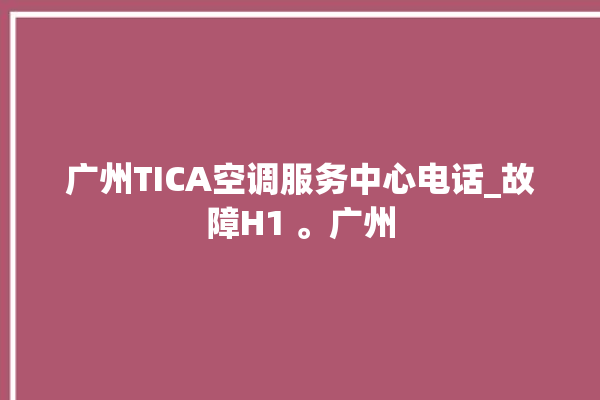 广州TICA空调服务中心电话_故障H1 。广州